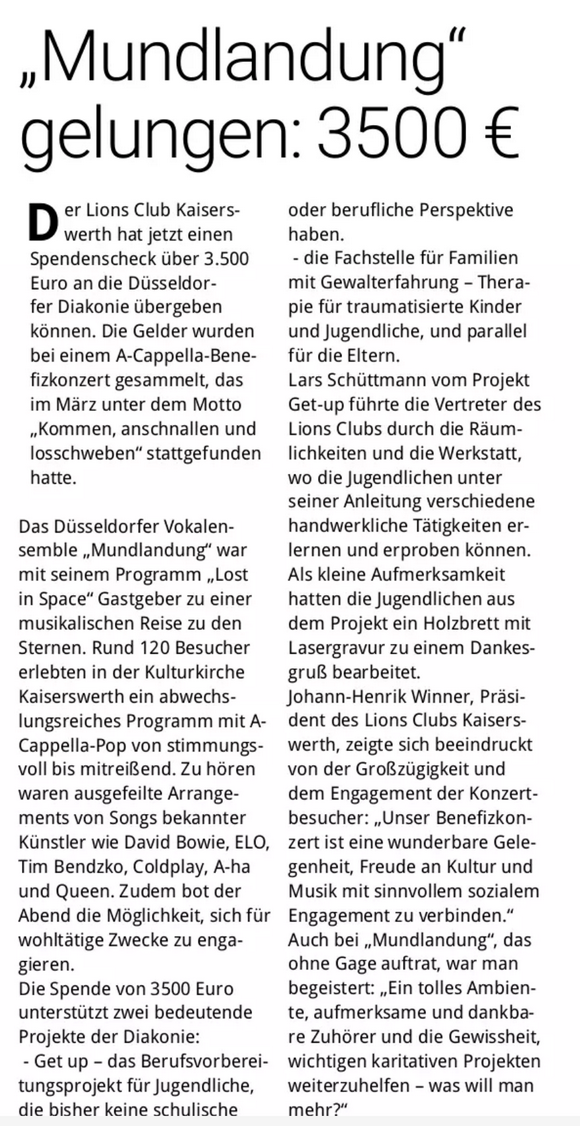 „Mundlandung“ gelungen: 3500 €

Der Lions Club Kaiserswerth hat jetzt einen Spendenscheck über 3.500 Euro an die Düsseldorfer Diakonie übergeben können. Die Gelder wurden bei einem A-Cappella-Benefizkonzert gesammelt, das im März unter dem Motto „Kommen, anschnallen und losschweben“ stattgefunden hatte.

Das Düsseldorfer Vokalensemble „Mundlandung“ war mit seinem Programm „Lost in Space“ Gastgeber zu einer musikalischen Reise zu den Sternen. Rund 120 Besucher erlebten in der Kulturkirche Kaiserswerth ein abwechslungsreiches Programm mit A-Cappella-Pop von stimmungsvoll bis mitreißend. Zu hören waren ausgefeilte Arrangements von Songs bekannter Künstler wie David Bowie, ELO, Tim Bendzko, Coldplay, A-ha und Queen. Zudem bot der Abend die Möglichkeit, sich für wohltätige Zwecke zu engagieren.
Die Spende von 3500 Euro unterstützt zwei bedeutende Projekte der Diakonie:
- Get up – das Berufsvorbereitungsprojekt für Jugendliche, die bisher keine schulische oder berufliche Perspektive haben.
- die Fachstelle für Familien mit Gewalterfahrung – Therapie für traumatisierte Kinder und Jugendliche, und parallel für die Eltern.
Lars Schüttmann vom Projekt Get-up führte die Vertreter des Lions Clubs durch die Räumlichkeiten und die Werkstatt, wo die Jugendlichen unter seiner Anleitung verschiedene handwerkliche Tätigkeiten erlernen und erproben können.
Als kleine Aufmerksamkeit hatten die Jugendlichen aus dem Projekt ein Holzbrett mit Lasergravur zu einem Dankesgruß bearbeitet.
Johann-Henrik Winner, Präsident des Lions Clubs Kaiserswerth, zeigte sich beeindruckt von der Großzügigkeit und dem Engagement der Konzertbesucher: „Unser Benefizkonzert ist eine wunderbare Gelegenheit, Freude an Kultur und Musik mit sinnvollem sozialem Engagement zu verbinden.“
Auch bei „Mundlandung“, das ohne Gage auftrat, war man begeistert: „Ein tolles Ambiente, aufmerksame und dankbare Zuhörer und die Gewissheit, wichtigen karitativen Projekten weiterzuhelfen – was will man mehr?“